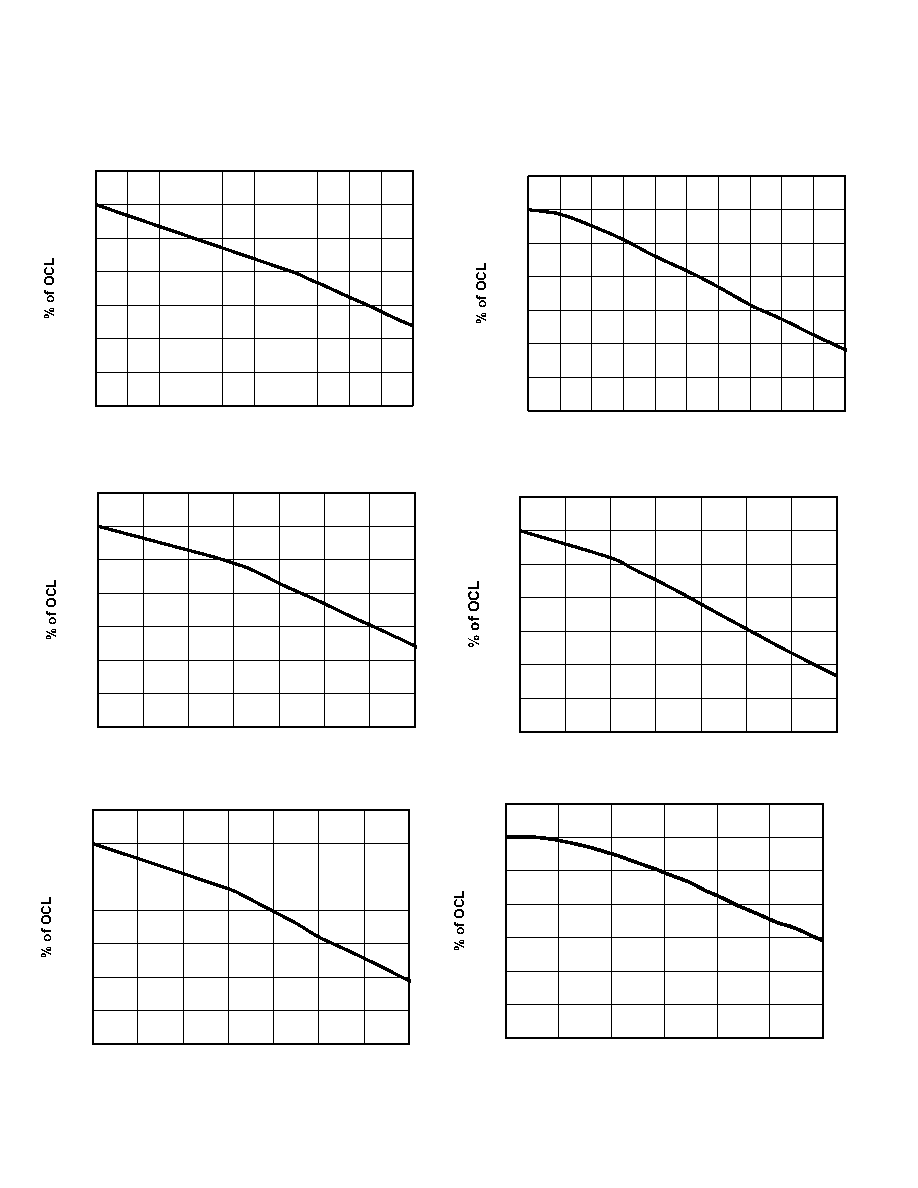 % of OCL

% of OCL

% of OCL

% of OCL

% of OCL

% of OCL